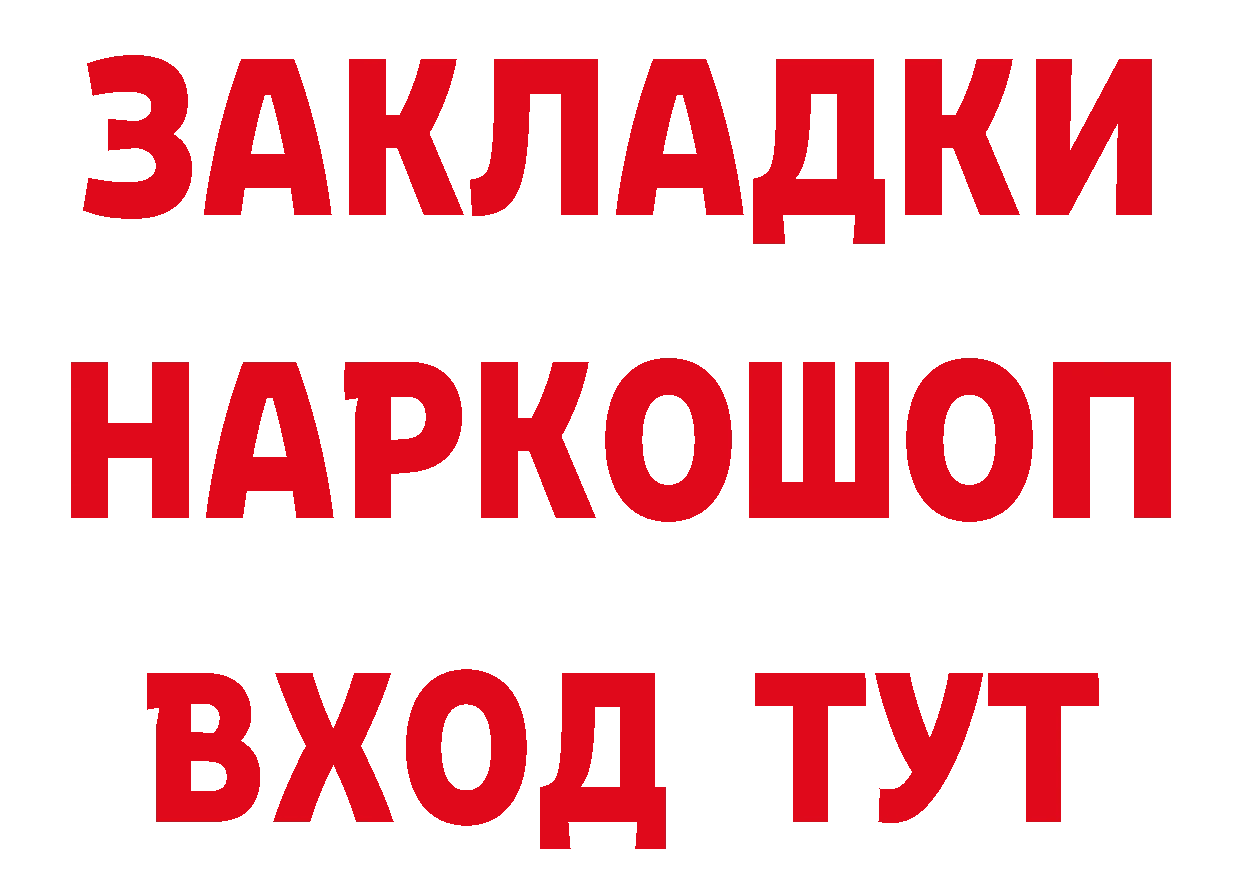 ЗАКЛАДКИ НАРКОШОП ВХОД ТУТ